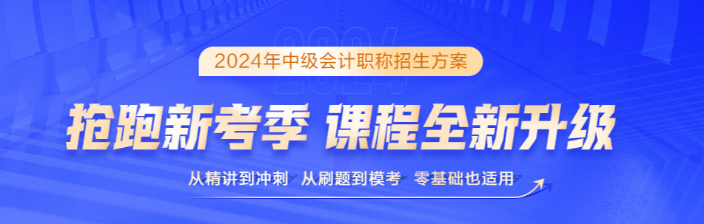 2024

2024年中级会计职称招生方案

抢跑新考季 课程全新升级

从精讲到冲刺 从刷题到模考 零基础也适用